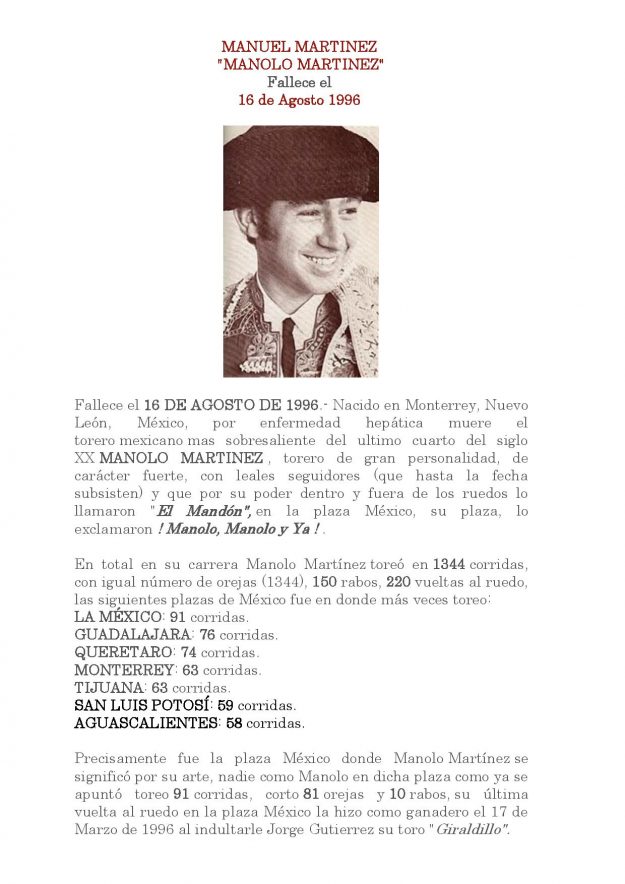 MANUEL MARTINEZ
"MANOLO MARTINEZ"
Fallece el
16 de Agosto 1996

Fallece el 16 DE AGOSTO DE 1996.- Nacido en Monterrey, Nuevo León, México, por enfermedad hepática muere el torero mexicano mas sobresaliente del ultimo cuarto del siglo XX MANOLO MARTINEZ , torero de gran personalidad, de carácter fuerte, con leales seguidores (que hasta la fecha subsisten) y que por su poder dentro y fuera de los ruedos lo llamaron "El Mandón", en la plaza México, su plaza, lo exclamaron ! Manolo, Manolo y Ya ! .

En total en su carrera Manolo Martínez toreó en 1344 corridas, con igual número de orejas (1344), 150 rabos, 220 vueltas al ruedo, las siguientes plazas de México fue en donde más veces toreo:
LA MÉXICO: 91 corridas.
GUADALAJARA: 76 corridas.
QUERETARO: 74 corridas.
MONTERREY: 63 corridas.
TIJUANA: 63 corridas.
SAN LUIS POTOSÍ: 59 corridas.
AGUASCALIENTES: 58 corridas.

Precisamente fue la plaza México donde Manolo Martínez se significó por su arte, nadie como Manolo en dicha plaza como ya se apuntó toreo 91 corridas, corto 81 orejas y 10 rabos, su última vuelta al ruedo en la plaza México la hizo como ganadero el 17 de Marzo de 1996 al indultarle Jorge Gutierrez su toro "Giraldillo".